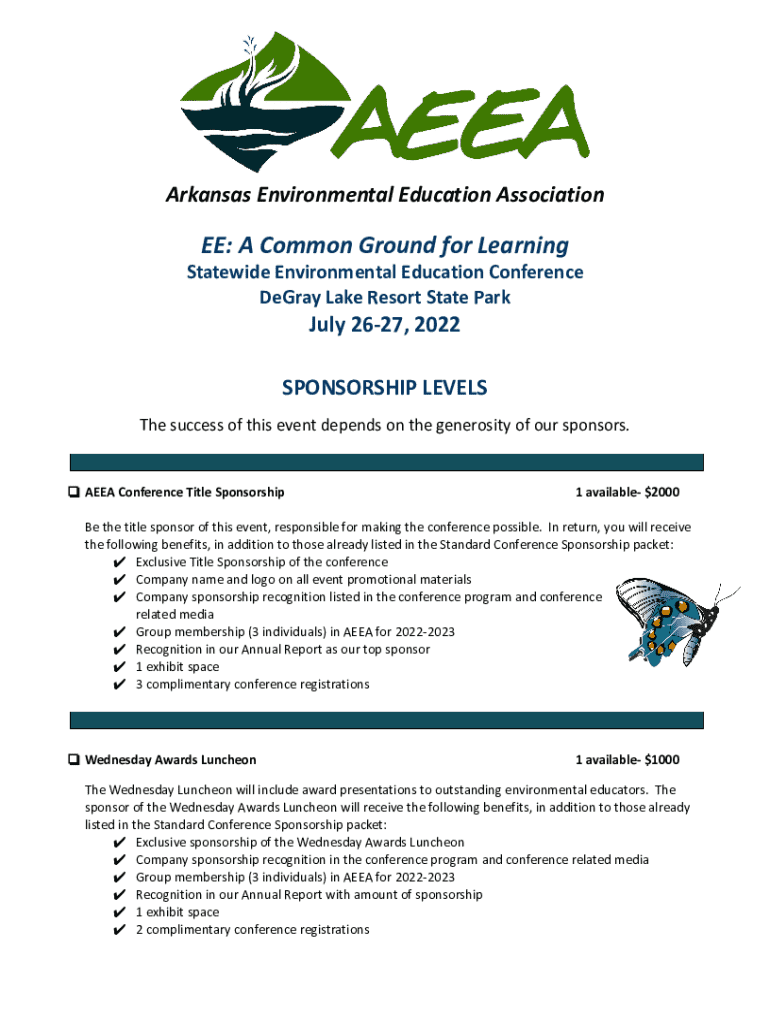 AEEA

Arkansas Environmental Education Association

EE: A Common Ground for Learning
Statewide Environmental Education Conference
DeGray Lake Resort State Park
July 26-27, 2022

SPONSORSHIP LEVELS

The success of this event depends on the generosity of our sponsors.

❑ AEEA Conference Title Sponsorship 1 available- $2000

Be the title sponsor of this event, responsible for making the conference possible. In return, you will receive the following benefits, in addition to those already listed in the Standard Conference Sponsorship packet:
✔ Exclusive Title Sponsorship of the conference
✔ Company name and logo on all event promotional materials
✔ Company sponsorship recognition listed in the conference program and conference related media
✔ Group membership (3 individuals) in AEEA for 2022-2023
✔ Recognition in our Annual Report as our top sponsor
✔ 1 exhibit space
✔ 3 complimentary conference registrations

❑ Wednesday Awards Luncheon 1 available- $1000

The Wednesday Luncheon will include award presentations to outstanding environmental educators. The sponsor of the Wednesday Awards Luncheon will receive the following benefits, in addition to those already listed in the Standard Conference Sponsorship packet:
✔ Exclusive sponsorship of the Wednesday Awards Luncheon
✔ Company sponsorship recognition in the conference program and conference related media
✔ Group membership (3 individuals) in AEEA for 2022-2023
✔ Recognition in our Annual Report with amount of sponsorship
✔ 1 exhibit space
✔ 2 complimentary conference registrations